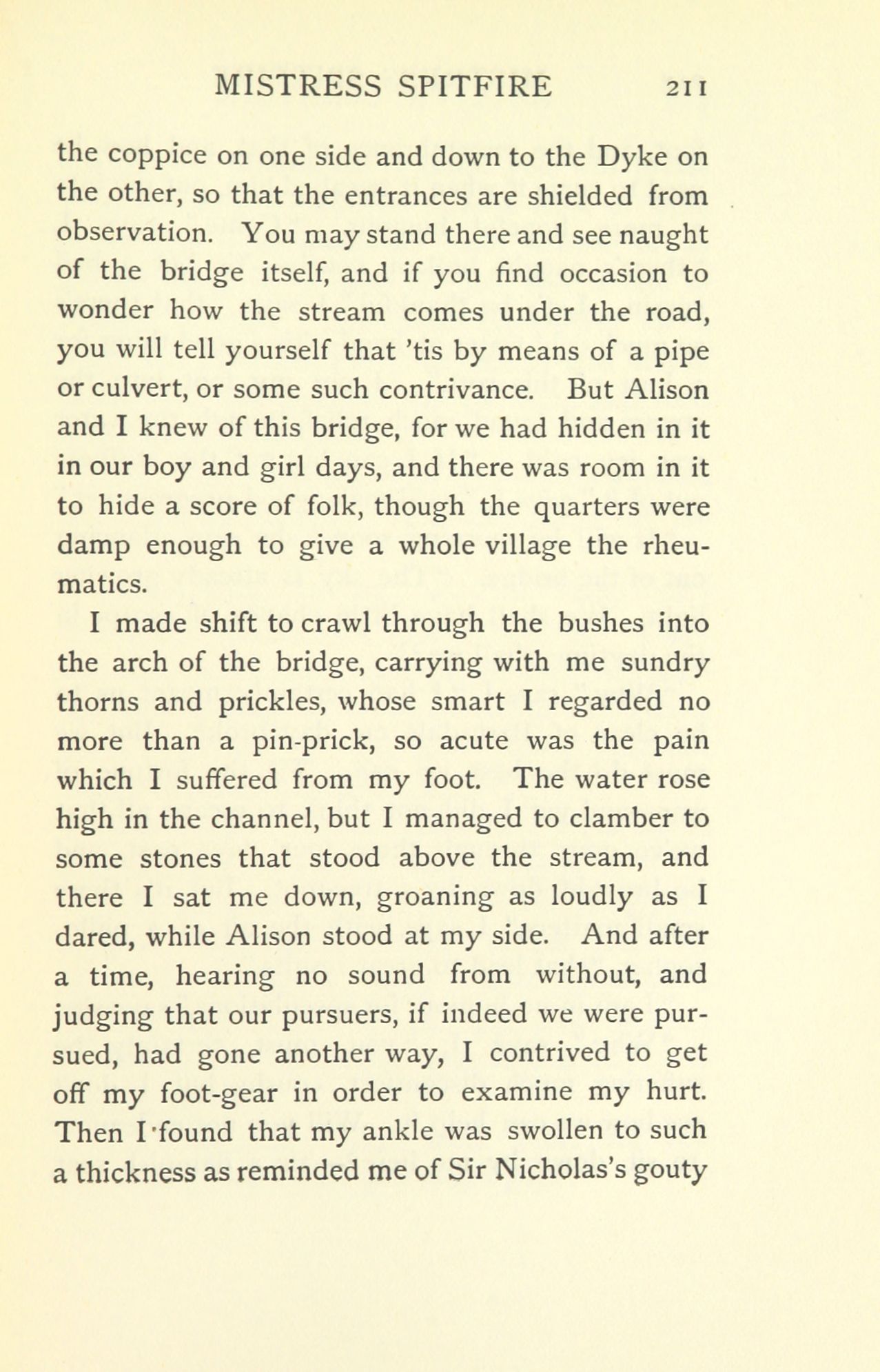 MISTRESS SPITFIRE 211

the coppice on one side and down to the Dyke on the other, so that the entrances are shielded from observation. You may stand there and see naught of the bridge itself, and if you find occasion to wonder how the stream comes under the road, you will tell yourself that 'tis by means of a pipe or culvert, or some such contrivance. But Alison and I knew of this bridge, for we had hidden in it in our boy and girl days, and there was room in it to hide a score of folk, though the quarters were damp enough to give a whole village the rheumatics.

I made shift to crawl through the bushes into the arch of the bridge, carrying with me sundry thorns and prickles, whose smart I regarded no more than a pin-prick, so acute was the pain which I suffered from my foot. The water rose high in the channel, but I managed to clamber to some stones that stood above the stream, and there I sat me down, groaning as loudly as I dared, while Alison stood at my side. And after a time, hearing no sound from without, and judging that our pursuers, if indeed we were pursued, had gone another way, I contrived to get off my foot-gear in order to examine my hurt. Then I found that my ankle was swollen to such a thickness as reminded me of Sir Nicholas's gouty